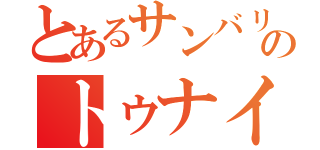 とあるサンバリの
トゥナイ